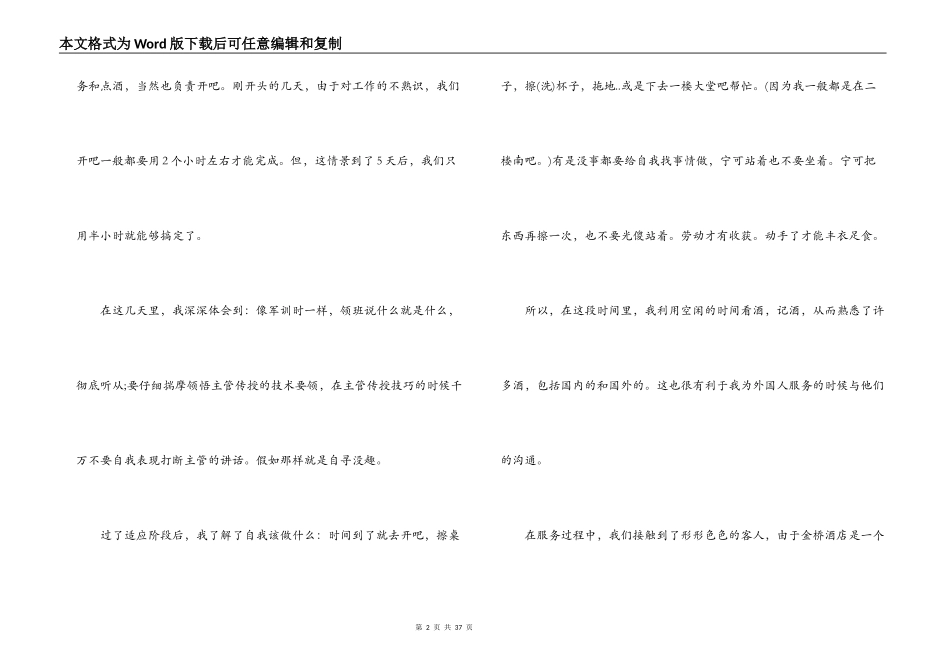 本文格式为Word版下载后可任意编辑和复制

务和点酒，当然也负责开吧。刚开头的几天，由于对工作的不熟识，我们开吧一般都要用2个小时左右才能完成。但，这情景到了5天后，我们只用半小时就能够搞定了。

在这几天里，我深深体会到：像军训时一样，领班说什么就是什么，彻底听从;要仔细揣摩领悟主管传授的技术要领，在主管传授技巧的时候千万不要自我表现打断主管的讲话。假如那样就是自寻没趣。

过了适应阶段后，我了解了自我该做什么：时间到了就去开吧，擦桌子，擦(洗)杯子，拖地..或是下去一楼大堂吧帮忙。(因为我一般都是在二楼南吧。)有是没事都要给自我找事情做，宁可站着也不要坐着。宁可把东西再擦一次，也不要光傻站着。劳动才有收获。动手了才能丰衣足食。

所以，在这段时间里，我利用空闲的时间看酒，记酒，从而熟悉了许多酒，包括国内的和国外的。这也很有利于我为外国人服务的时候与他们的沟通。

在服务过程中，我们接触到了形形色色的客人，由于金桥酒店是一个

第 2 页 共 37 页